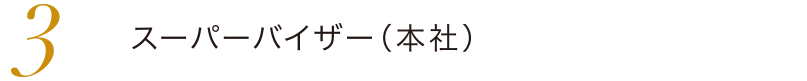 3

スーパーバイザー（本社）